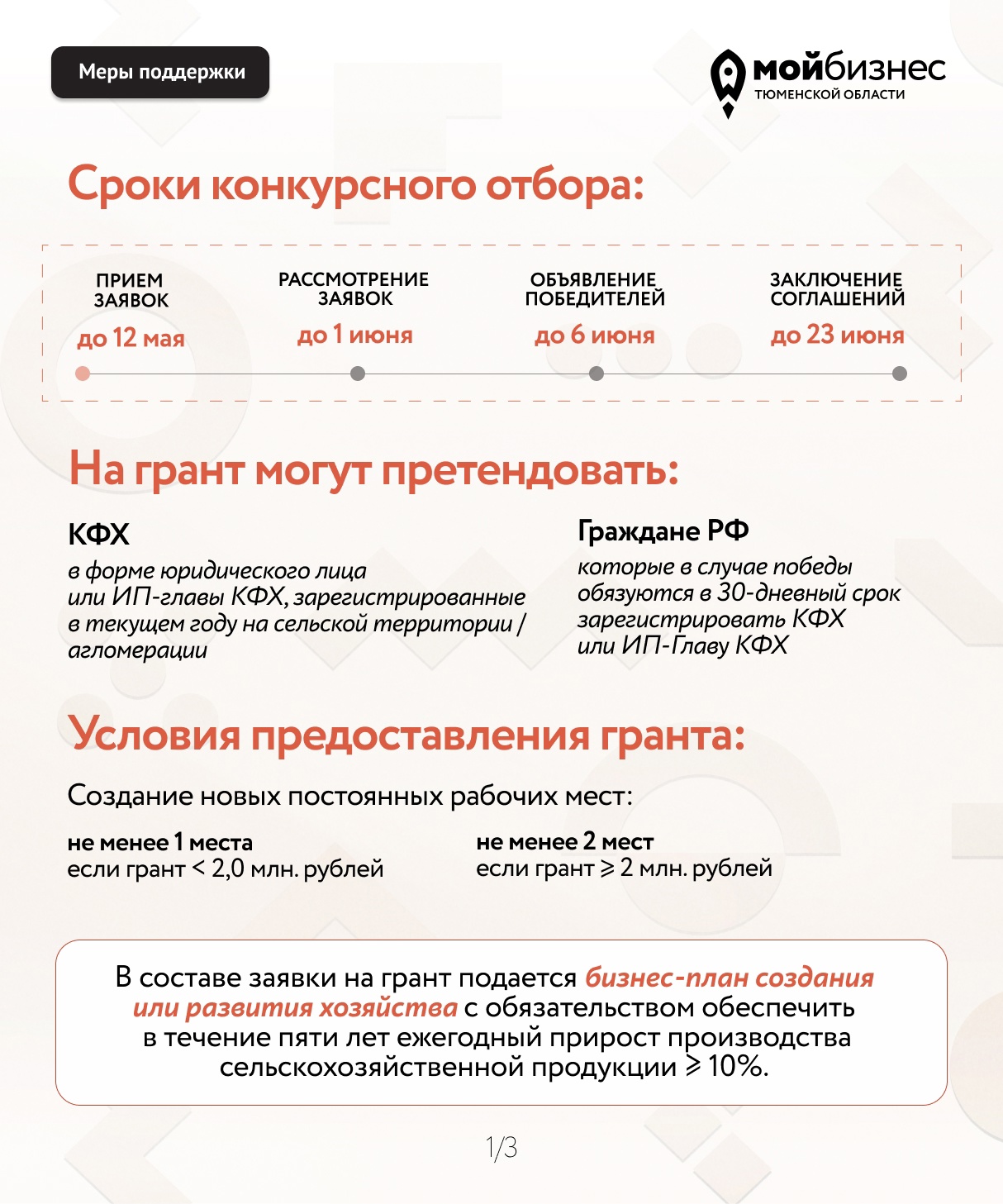 Меры поддержки

мойбизнес
ТЮМЕНСКОЙ ОБЛАСТИ

Сроки конкурсного отбора:

ПРИЕМ ЗАЯВОК
до 12 мая

РАССМОТРЕНИЕ ЗАЯВОК
до 1 июня

ОБЪЯВЛЕНИЕ ПОБЕДИТЕЛЕЙ
до 6 июня

ЗАКЛЮЧЕНИЕ СОГЛАШЕНИЙ
до 23 июня

На грант могут претендовать:

КФХ
в форме юридического лица или ИП-главы КФХ, зарегистрированные в текущем году на сельской территории / агломерации

Граждане РФ
которые в случае победы обязуются в 30-дневный срок зарегистрировать КФХ или ИП-Главу КФХ

Условия предоставления гранта:

Создание новых постоянных рабочих мест:

не менее 1 места
если грант < 2,0 млн. рублей

не менее 2 мест
если грант ⩾ 2 млн. рублей

В составе заявки на грант подается бизнес-план создания или развития хозяйства с обязательством обеспечить в течение пяти лет ежегодный прирост производства сельскохозяйственной продукции ⩾ 10%.

1/3